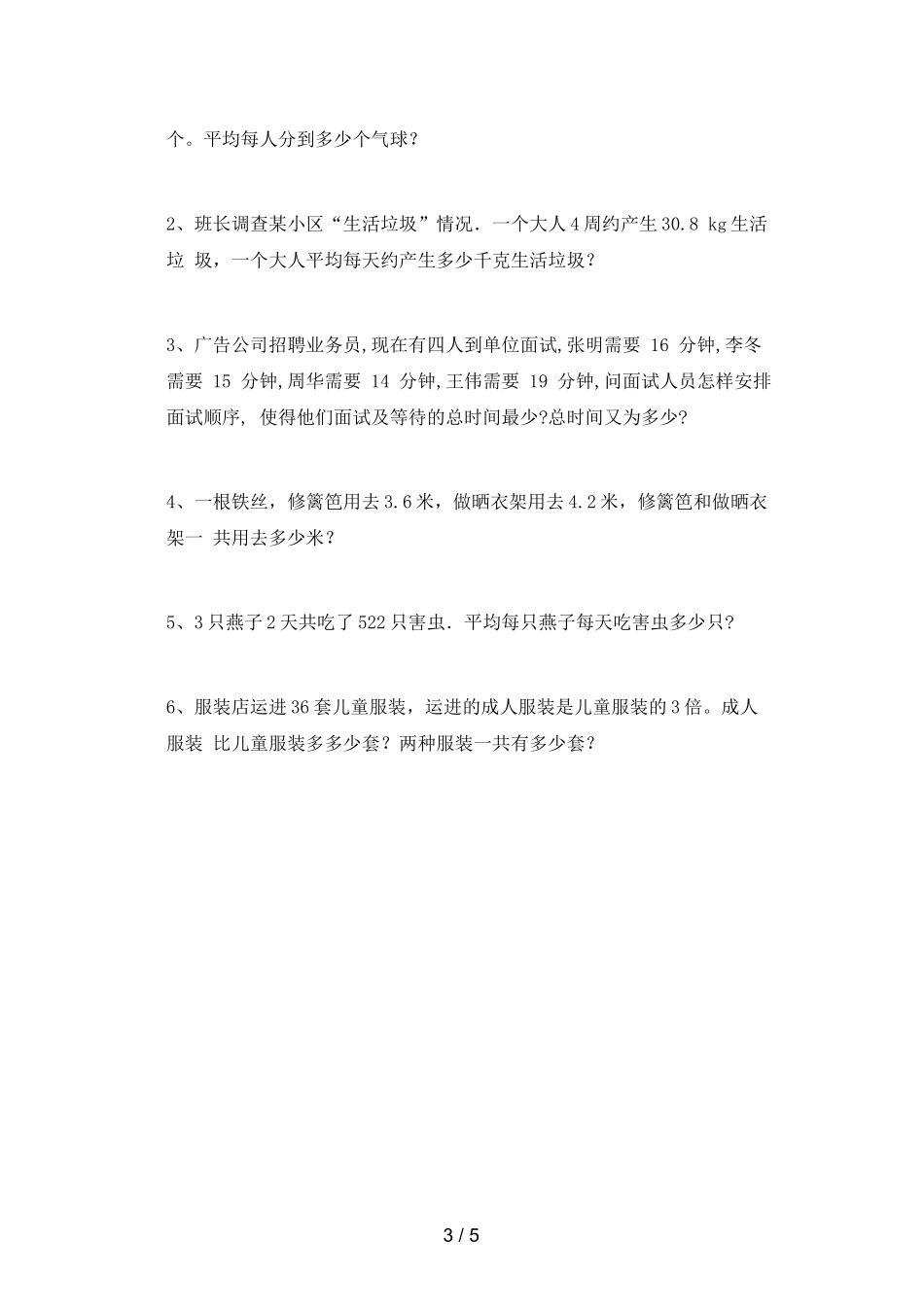 个。平均每人分到多少个气球？

2、班长调查某小区“生活垃圾”情况．一个大人4周约产生30.8 kg生活垃 圾，一个大人平均每天约产生多少千克生活垃圾？

3、广告公司招聘业务员,现在有四人到单位面试,张明需要 16 分钟,李冬需要 15 分钟,周华需要 14 分钟,王伟需要 19 分钟,问面试人员怎样安排面试顺序, 使得他们面试及等待的总时间最少?总时间又为多少?

4、一根铁丝，修篱笆用去3.6米，做晒衣架用去4.2米，修篱笆和做晒衣架一 共用去多少米？

5、3只燕子2天共吃了522只害虫．平均每只燕子每天吃害虫多少只？

6、服装店运进36套儿童服装，运进的成人服装是儿童服装的3倍。成人服装 比儿童服装多多少套？两种服装一共有多少套？

3 / 5